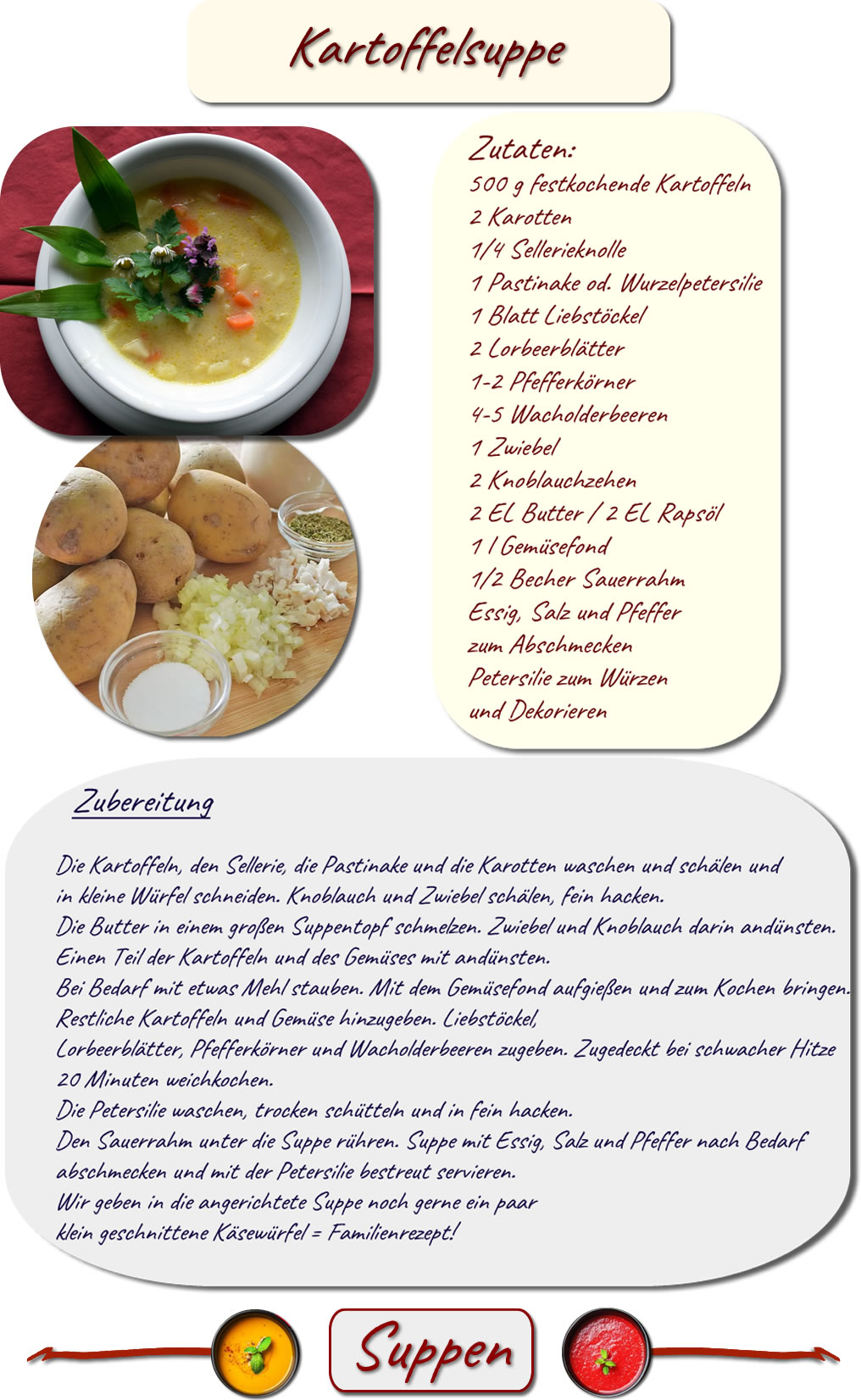 Kartoffelsuppe

Zutaten:
500 g festkochende Kartoffeln
2 Karotten
1/4 Sellerieknolle
1 Pastinake od. Wurzelpetersilie
1 Blatt Liebstöckel
2 Lorbeerblätter
1-2 Pfefferkörner
4-5 Wacholderbeeren
1 Zwiebel
2 Knoblauchzehen
2 EL Butter / 2 EL Rapsöl
1 l Gemüsefond
1/2 Becher Sauerrahm
Essig, Salz und Pfeffer zum Abschmecken
Petersilie zum Würzen und Dekorieren

Zubereitung

Die Kartoffeln, den Sellerie, die Pastinake und die Karotten waschen und schälen und in kleine Würfel schneiden. Knoblauch und Zwiebel schälen, fein hacken.
Die Butter in einem großen Suppentopf schmelzen. Zwiebel und Knoblauch darin andünsten.
Einen Teil der Kartoffeln und des Gemüses mit andünsten.
Bei Bedarf mit etwas Mehl stauben. Mit dem Gemüsefond aufgießen und zum Kochen bringen.
Restliche Kartoffeln und Gemüse hinzugeben. Liebstöckel, Lorbeerblätter, Pfefferkörner und Wacholderbeeren zugeben. Zugedeckt bei schwacher Hitze 20 Minuten weichkochen.
Die Petersilie waschen, trocken schütteln und in fein hacken.
Den Sauerrahm unter die Suppe rühren. Suppe mit Essig, Salz und Pfeffer nach Bedarf abschmecken und mit der Petersilie bestreut servieren.
Wir geben in die angerichtete Suppe noch gerne ein paar klein geschnittene Käsewürfel = Familienrezept!

Suppen